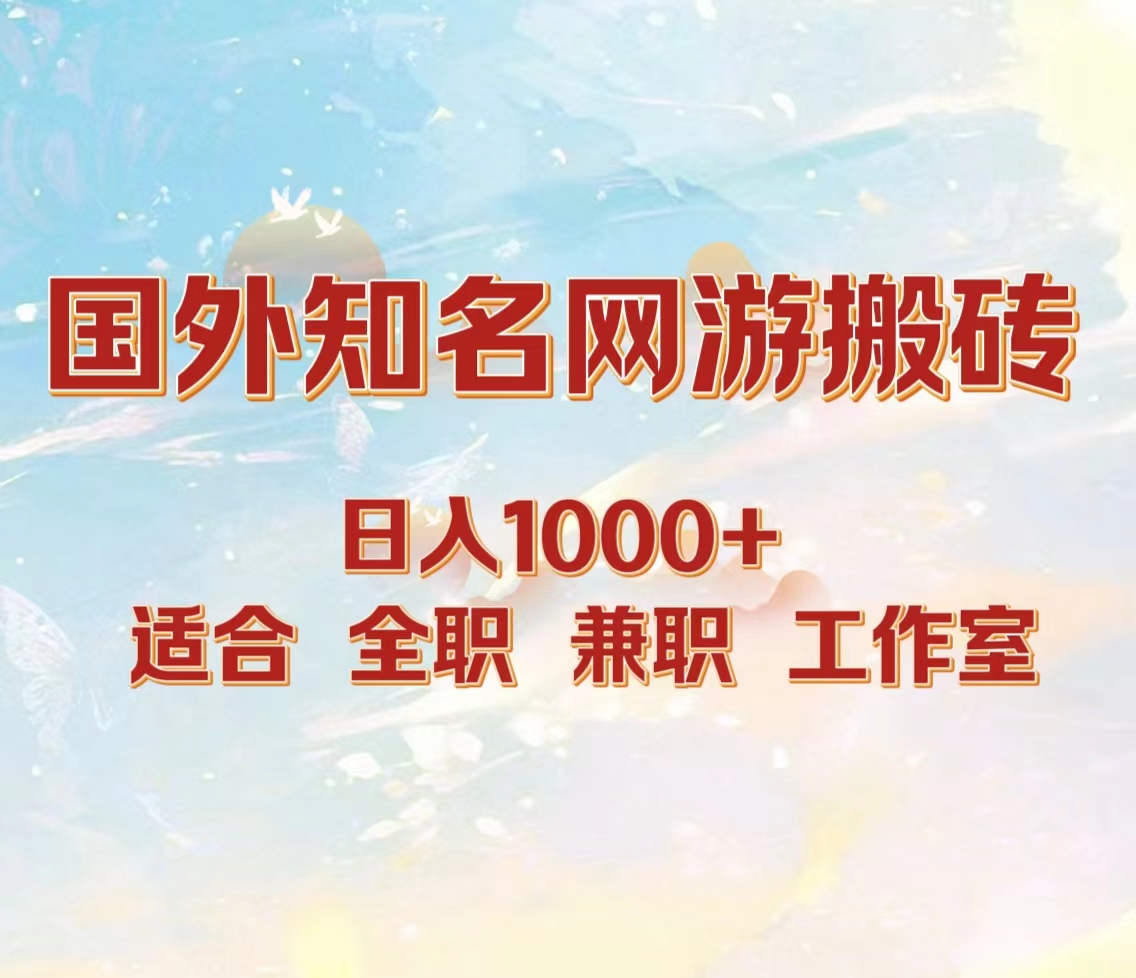 国外知名网游搬砖

日入1000+
适合 全职 兼职 工作室